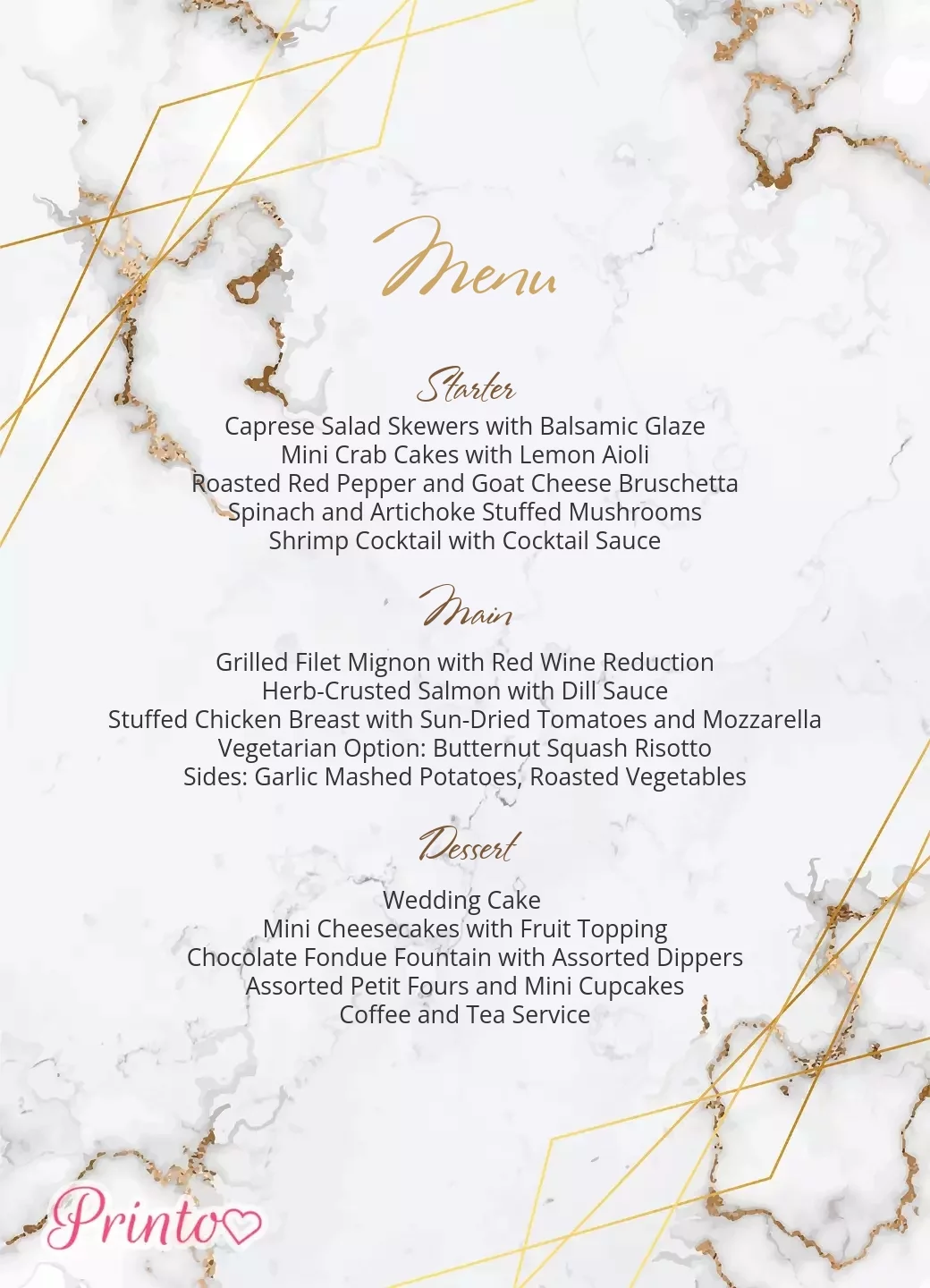 Menu

Starter

Caprese Salad Skewers with Balsamic Glaze
Mini Crab Cakes with Lemon Aioli
Roasted Red Pepper and Goat Cheese Bruschetta
Spinach and Artichoke Stuffed Mushrooms
Shrimp Cocktail with Cocktail Sauce

Main

Grilled Filet Mignon with Red Wine Reduction
Herb-Crusted Salmon with Dill Sauce
Stuffed Chicken Breast with Sun-Dried Tomatoes and Mozzarella
Vegetarian Option: Butternut Squash Risotto
Sides: Garlic Mashed Potatoes, Roasted Vegetables

Dessert

Wedding Cake
Mini Cheesecakes with Fruit Topping
Chocolate Fondue Fountain with Assorted Dippers
Assorted Petit Fours and Mini Cupcakes
Coffee and Tea Service

Printo